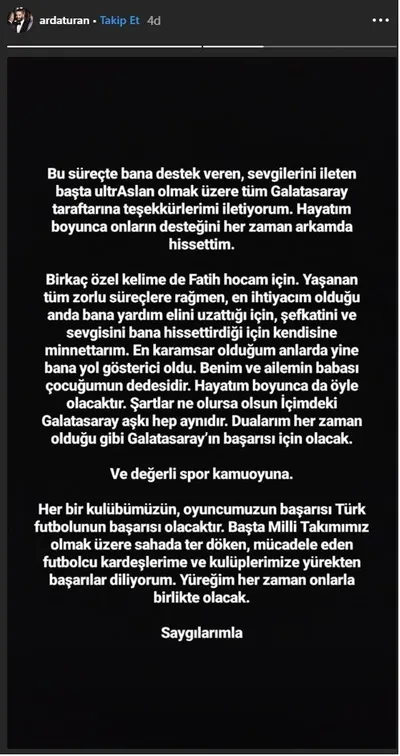 ardaturan • Takip Et 4d

Bu süreçte bana destek veren, sevgilerini ileten başta ultrAslan olmak üzere tüm Galatasaray taraftarına teşekkürlerimi iletiyorum. Hayatım boyunca onların desteğini her zaman arkamda hissettim.

Birkaç özel kelime de Fatih hocam için. Yaşanan tüm zorlu süreçlere rağmen, en ihtiyacım olduğu anda bana yardım elini uzattığı için, şefkatini ve sevgisini bana hissettirdiği için kendisine minnettarım. En karamsar olduğum anlarda yine bana yol gösterici oldu. Benim ve ailemin babası çocuğumun dedesidir. Hayatım boyunca da öyle olacaktır. Şartlar ne olursa olsun İçimdeki Galatasaray aşkı hep aynıdır. Dualarım her zaman olduğu gibi Galatasaray'ın başarısı için olacak.

Ve değerli spor kamuoyuna.

Her bir kulübümüzün, oyuncumuzun başarısı Türk futbolunun başarısı olacaktır. Başta Milli Takımımız olmak üzere sahada ter döken, mücadele eden futbolcu kardeşlerime ve kulüplerimize yürekten başarılar diliyorum. Yüreğim her zaman onlarla birlikte olacak.

Saygılarımla